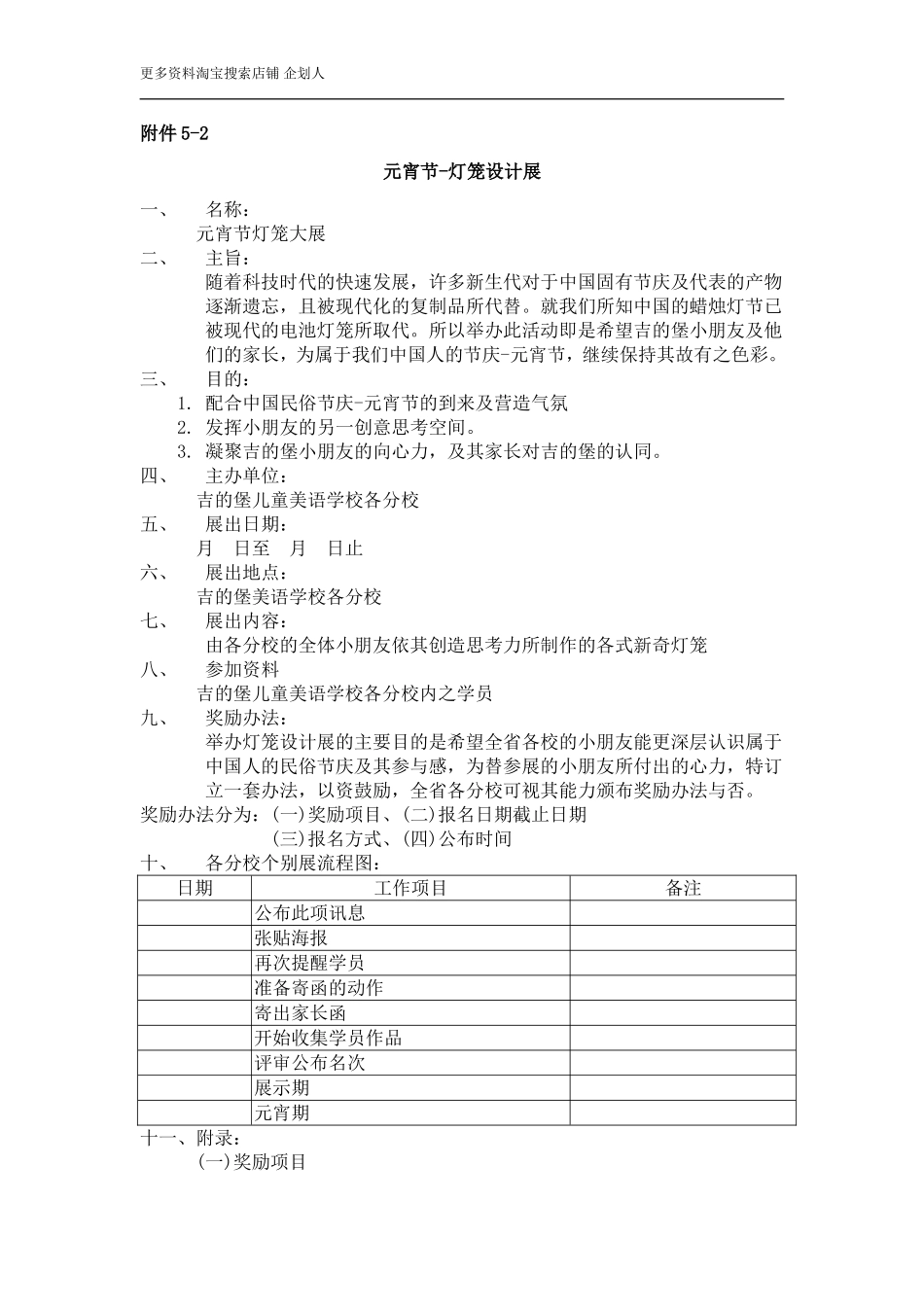 更多资料淘宝搜索店铺 企划人

附件 5-2

元宵节-灯笼设计展

一、 名称：
元宵节灯笼大展

二、 主旨：
随着科技时代的快速发展，许多新生代对于中国固有节庆及代表的产物逐渐遗忘，且被现代化的复制品所代替。就我们所知中国的蜡烛灯节已被现代的电池灯笼所取代。所以举办此活动即是希望吉的堡小朋友及他们的家长，为属于我们中国人的节庆-元宵节，继续保持其故有之色彩。

三、 目的：
1. 配合中国民俗节庆-元宵节的到来及营造气氛
2. 发挥小朋友的另一创意思考空间。
3. 凝聚吉的堡小朋友的向心力，及其家长对吉的堡的认同。

四、 主办单位：
吉的堡儿童美语学校各分校

五、 展出日期：
月 日至 月 日止

六、 展出地点：
吉的堡美语学校各分校

七、 展出内容：
由各分校的全体小朋友依其创造思考力所制作的各式新奇灯笼

八、 参加资料
吉的堡儿童美语学校各分校内之学员

九、 奖励办法：
举办灯笼设计展的主要目的是希望全省各校的小朋友能更深层认识属于中国人的民俗节庆及其参与感，为替参展的小朋友所付出的心力，特订立一套办法，以资鼓励，全省各分校可视其能力颁布奖励办法与否。

奖励办法分为：(一)奖励项目、(二)报名日期截止日期
(三)报名方式、(四)公布时间

十、 各分校个别展流程图：

| 日期 | 工作项目 | 备注 |
|---|---|---|
| | 公布此项讯息 | |
| | 张贴海报 | |
| | 再次提醒学员 | |
| | 准备寄函的动作 | |
| | 寄出家长函 | |
| | 开始收集学员作品 | |
| | 评审公布名次 | |
| | 展示期 | |
| | 元宵期 | |

十一、附录：
(一)奖励项目